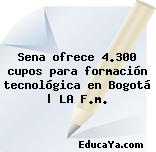 Sena ofrece 4.300 cupos para formación tecnológica en Bogotá | LA F.m.

EducaYa.com